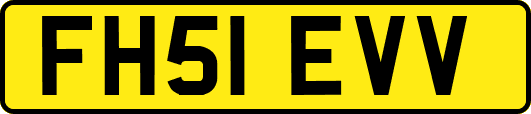 FH51 EVV